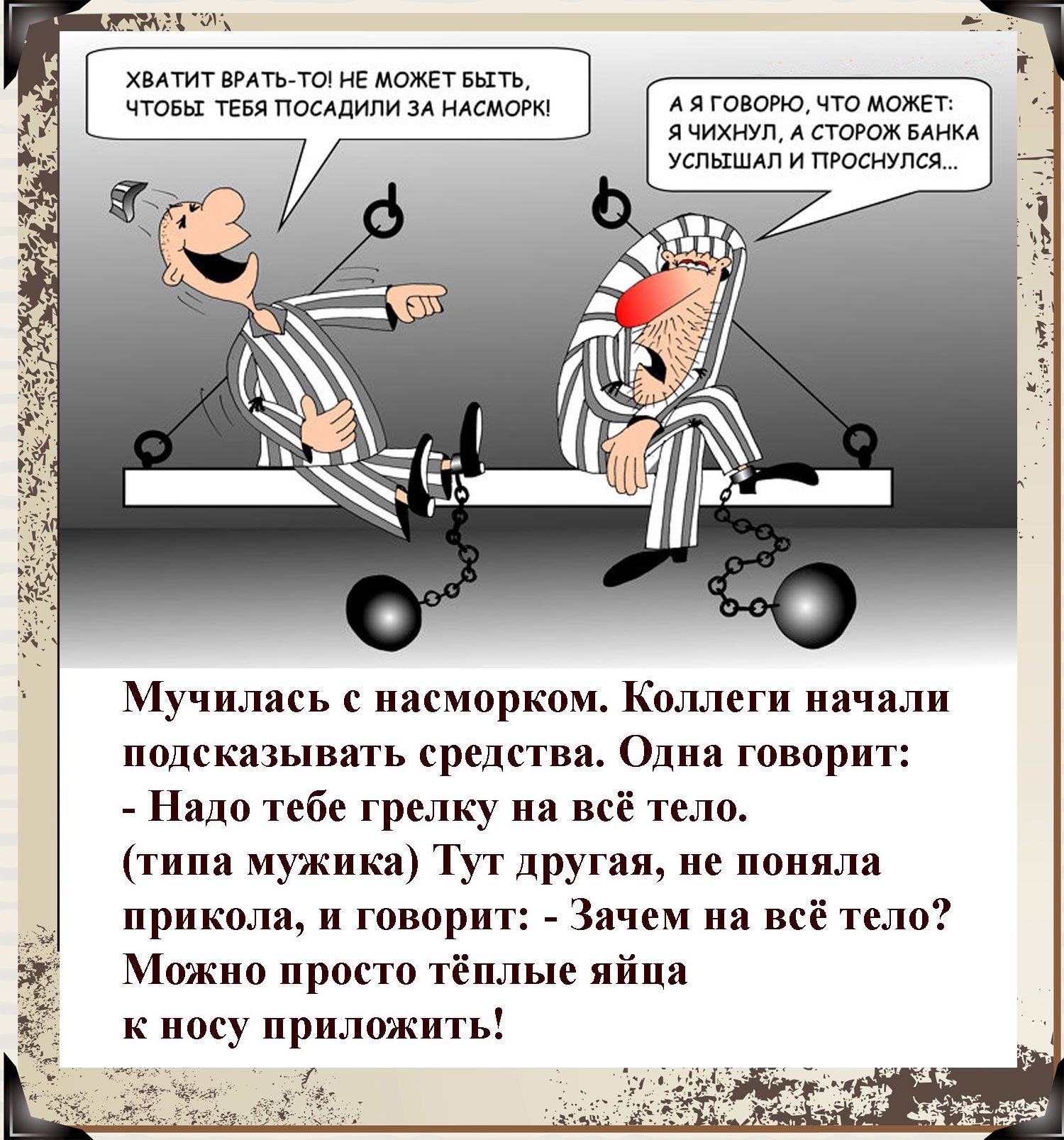 ХВАТИТ ВРАТЬ-ТО! НЕ МОЖЕТ БЫТЬ, ЧТОБЫ ТЕБЯ ПОСАДИЛИ ЗА НАСМОРК!

А Я ГОВОРЮ, ЧТО МОЖЕТ: Я ЧИХНУЛ, А СТОРОЖ БАНКА УСЛЫШАЛ И ПРОСНУЛСЯ...

Мучилась с насморком. Коллеги начали подсказывать средства. Одна говорит:
- Надо тебе грелку на всё тело.
(типа мужика) Тут другая, не поняла прикола, и говорит: - Зачем на всё тело? Можно просто тёплые яйца к носу приложить!